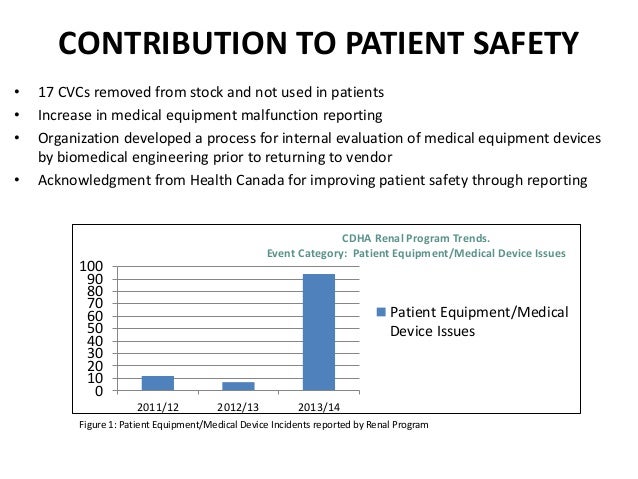 CONTRIBUTION TO PATIENT SAFETY

• 17 CVCs removed from stock and not used in patients
• Increase in medical equipment malfunction reporting
• Organization developed a process for internal evaluation of medical equipment devices by biomedical engineering prior to returning to vendor
• Acknowledgment from Health Canada for improving patient safety through reporting

CDHA Renal Program Trends.
Event Category: Patient Equipment/Medical Device Issues

100
90
80
70
60
50
40
30
20
10
0

2011/12
2012/13
2013/14

Patient Equipment/Medical Device Issues

Figure 1: Patient Equipment/Medical Device Incidents reported by Renal Program